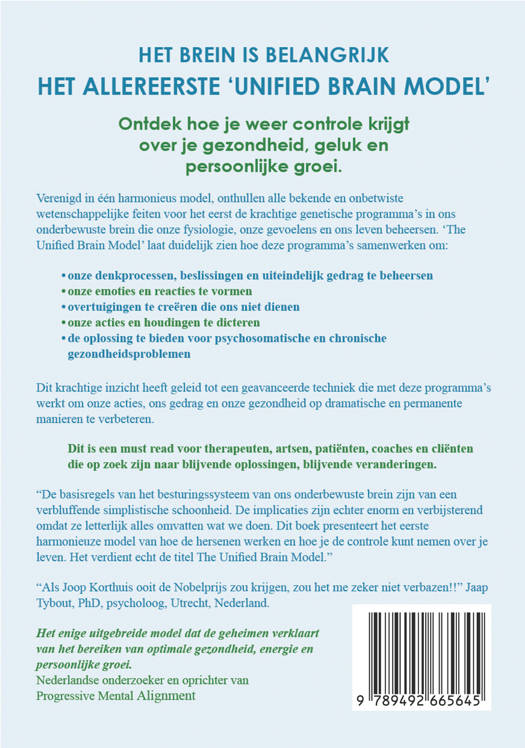 HET BREIN IS BELANGRIJK
HET ALLEREERSTE 'UNIFIED BRAIN MODEL'

Ontdek hoe je weer controle krijgt over je gezondheid, geluk en persoonlijke groei.

Verenigd in één harmonieus model, onthullen alle bekende en onbetwiste wetenschappelijke feiten voor het eerst de krachtige genetische programma's in ons onderbewuste brein die onze fysiologie, onze gevoelens en ons leven beheersen. 'The Unified Brain Model' laat duidelijk zien hoe deze programma's samenwerken om:

• onze denkprocessen, beslissingen en uiteindelijk gedrag te beheersen
• onze emoties en reacties te vormen
• overtuigingen te creëren die ons niet dienen
• onze acties en houdingen te dicteren
• de oplossing te bieden voor psychosomatische en chronische gezondheidsproblemen

Dit krachtige inzicht heeft geleid tot een geavanceerde techniek die met deze programma's werkt om onze acties, ons gedrag en onze gezondheid op dramatische en permanente manieren te verbeteren.

Dit is een must read voor therapeuten, artsen, patiënten, coaches en cliënten die op zoek zijn naar blijvende oplossingen, blijvende veranderingen.

"De basisregels van het besturingssysteem van ons onderbewuste brein zijn van een verbluffende simplistische schoonheid. De implicaties zijn echter enorm en verbijsterend omdat ze letterlijk alles omvatten wat we doen. Dit boek presenteert het eerste harmonieuze model van hoe de hersenen werken en hoe je de controle kunt nemen over je leven. Het verdient echt de titel The Unified Brain Model."

"Als Joop Korthuis ooit de Nobelprijs zou krijgen, zou het me zeker niet verbazen!!" Jaap Tybout, PhD, psycholoog, Utrecht, Nederland.

Het enige uitgebreide model dat de geheimen verklaart van het bereiken van optimale gezondheid, energie en persoonlijke groei.
Nederlandse onderzoeker en oprichter van Progressive Mental Alignment

9 789492 665645